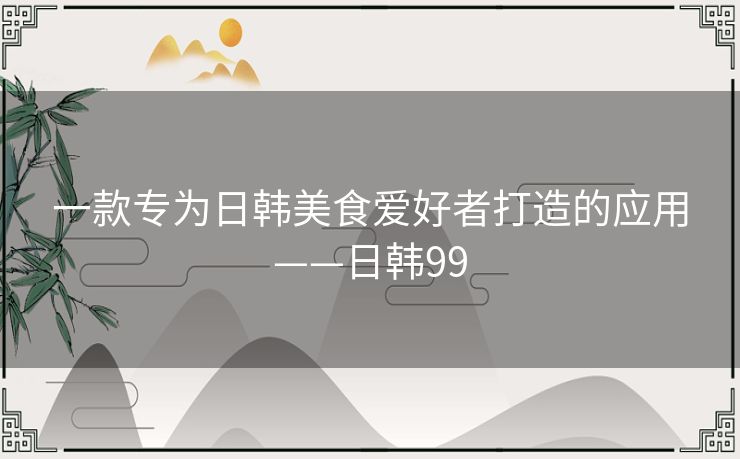 一款专为日韩美食爱好者打造的应用——日韩99